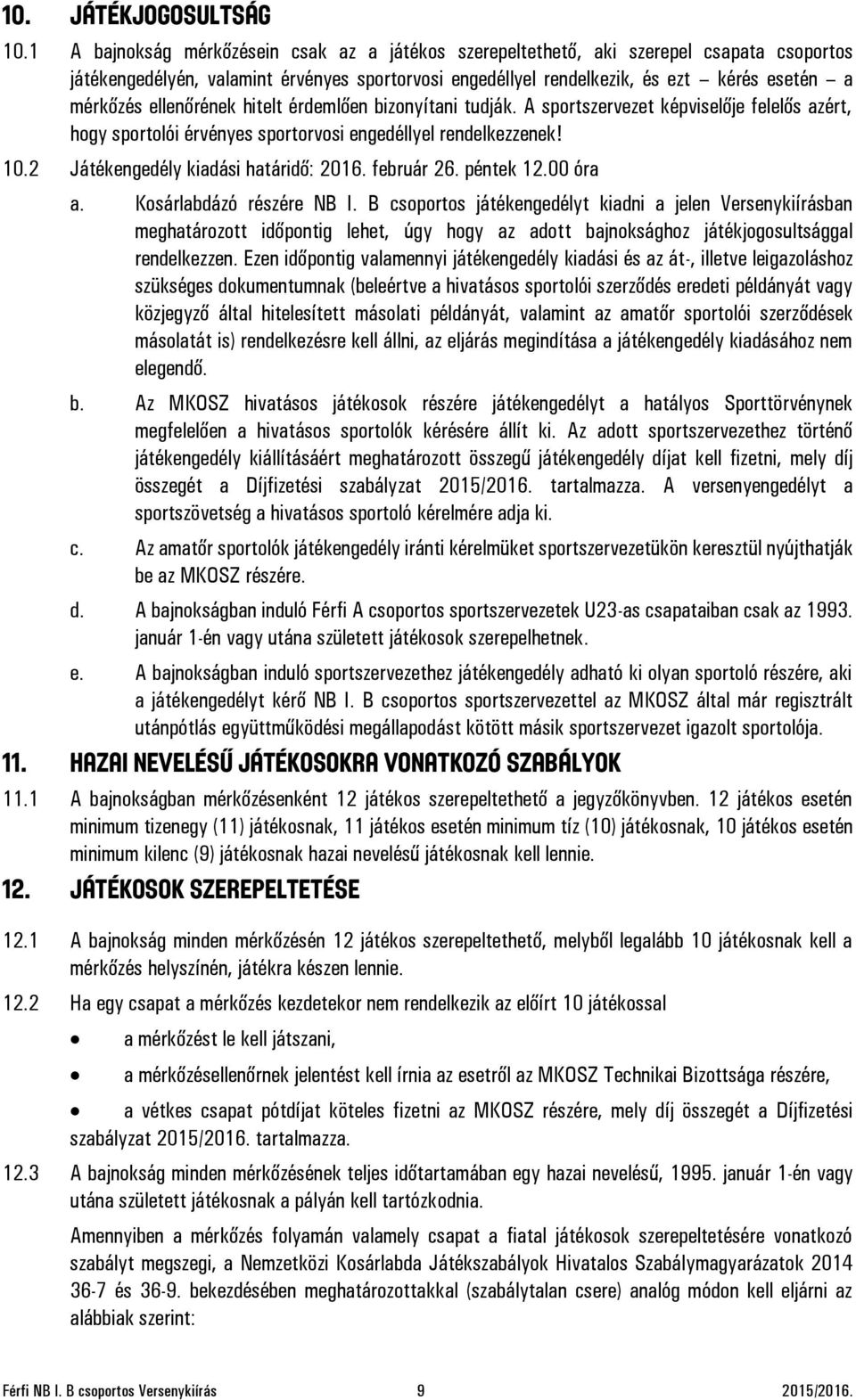 10. JÁTÉKJOGOSULTSÁG

10.1 A bajnokság mérkőzésein csak az a játékos szerepeltethető, aki szerepel csapata csoportos játékengedélyén, valamint érvényes sportorvosi engedéllyel rendelkezik, és ezt – kérés esetén – a mérkőzés ellenőrének hitelt érdemlően bizonyítani tudják. A sportszervezet képviselője felelős azért, hogy sportolói érvényes sportorvosi engedéllyel rendelkezzenek!

10.2 Játékengedély kiadási határidő: 2016. február 26. péntek 12.00 óra

a. Kosárlabdázó részére NB I. B csoportos játékengedélyt kiadni a jelen Versenykiírásban meghatározott időpontig lehet, úgy hogy az adott bajnoksághoz játékjogosultsággal rendelkezzen. Ezen időpontig valamennyi játékengedély kiadási és az át-, illetve leigazoláshoz szükséges dokumentumnak (beleértve a hivatásos sportolói szerződés eredeti példányát vagy közjegyző által hitelesített másolati példányát, valamint az amatőr sportolói szerződések másolatát is) rendelkezésre kell állni, az eljárás megindítása a játékengedély kiadásához nem elegendő.

b. Az MKOSZ hivatásos játékosok részére játékengedélyt a hatályos Sporttörvénynek megfelelően a hivatásos sportolók kérésére állít ki. Az adott sportszervezethez történő játékengedély kiállításáért meghatározott összegű játékengedély díjat kell fizetni, mely díj összegét a Díjfizetési szabályzat 2015/2016. tartalmazza. A versenyengedélyt a sportszövetség a hivatásos sportoló kérelmére adja ki.

c. Az amatőr sportolók játékengedély iránti kérelmüket sportszervezetükön keresztül nyújthatják be az MKOSZ részére.

d. A bajnokságban induló Férfi A csoportos sportszervezetek U23-as csapataiban csak az 1993. január 1-én vagy utána született játékosok szerepelhetnek.

e. A bajnokságban induló sportszervezethez játékengedély adható ki olyan sportoló részére, aki a játékengedélyt kérő NB I. B csoportos sportszervezettel az MKOSZ által már regisztrált utánpótlás együttműködési megállapodást kötött másik sportszervezet igazolt sportolója.

11. HAZAI NEVELÉSŰ JÁTÉKOSOKRA VONATKOZÓ SZABÁLYOK

11.1 A bajnokságban mérkőzésenként 12 játékos szerepeltethető a jegyzőkönyvben. 12 játékos esetén minimum tizenegy (11) játékosnak, 11 játékos esetén minimum tíz (10) játékosnak, 10 játékos esetén minimum kilenc (9) játékosnak hazai nevelésű játékosnak kell lennie.

12. JÁTÉKOSOK SZEREPELTETÉSE

12.1 A bajnokság minden mérkőzésén 12 játékos szerepeltethető, melyből legalább 10 játékosnak kell a mérkőzés helyszínén, játékra készen lennie.

12.2 Ha egy csapat a mérkőzés kezdetekor nem rendelkezik az előírt 10 játékossal

• a mérkőzést le kell játszani,

• a mérkőzésellenőrnek jelentést kell írnia az esetről az MKOSZ Technikai Bizottsága részére,

• a vétkes csapat pótdíjat köteles fizetni az MKOSZ részére, mely díj összegét a Díjfizetési szabályzat 2015/2016. tartalmazza.

12.3 A bajnokság minden mérkőzésének teljes időtartamában egy hazai nevelésű, 1995. január 1-én vagy utána született játékosnak a pályán kell tartózkodnia.

Amennyiben a mérkőzés folyamán valamely csapat a fiatal játékosok szerepeltetésére vonatkozó szabályt megszegi, a Nemzetközi Kosárlabda Játékszabályok Hivatalos Szabálymagyarázatok 2014 36-7 és 36-9. bekezdésében meghatározottakkal (szabálytalan csere) analóg módon kell eljárni az alábbiak szerint:

Férfi NB I. B csoportos Versenykiírás 9 2015/2016.